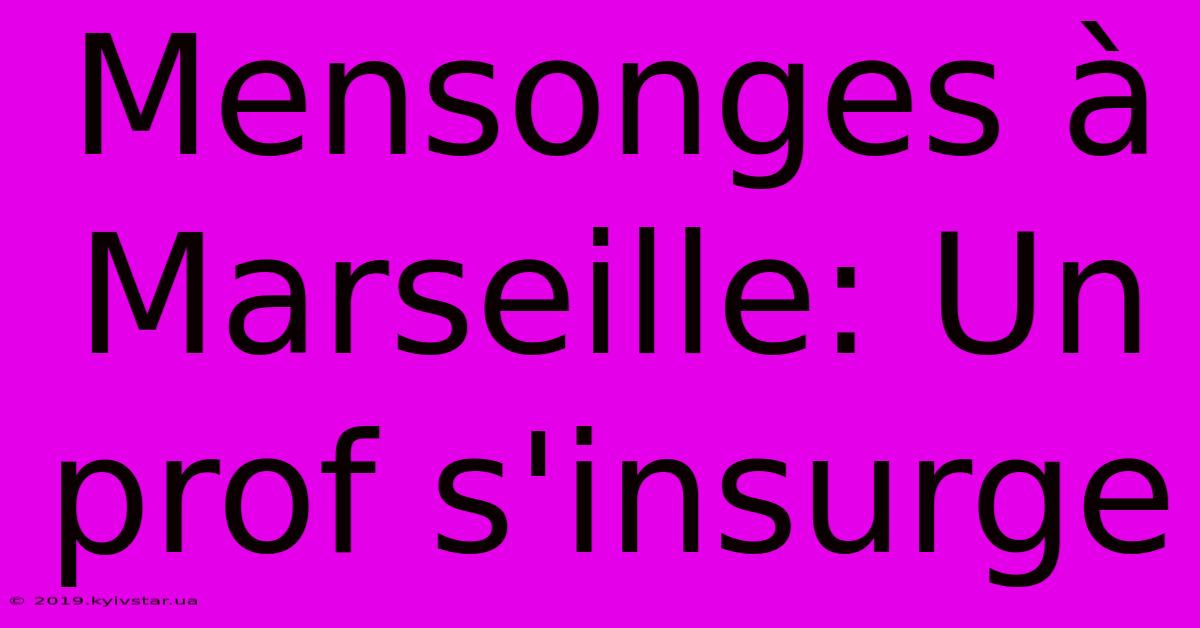 Mensonges à Marseille: Un prof s'insurge

© 2019.kyivstar.ua